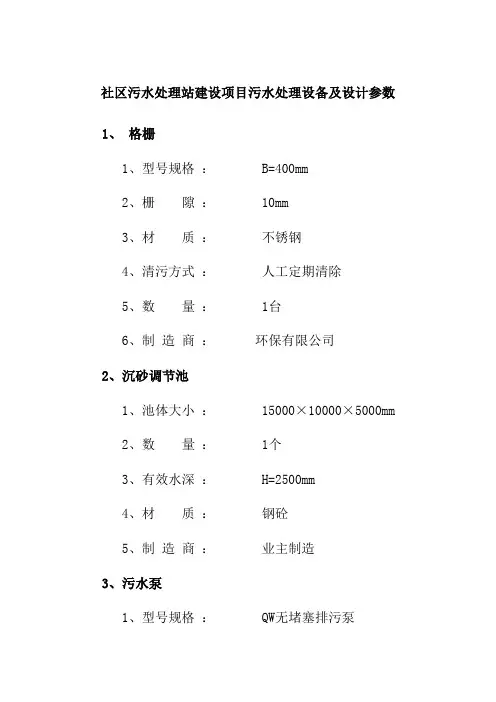 社区污水处理站建设项目污水处理设备及设计参数

1、 格栅

1、型号规格 ： B=400mm

2、栅 隙 ： 10mm

3、材 质 ： 不锈钢

4、清污方式 ： 人工定期清除

5、数 量 ： 1台

6、制 造 商 ： 环保有限公司

2、沉砂调节池

1、池体大小 ： 15000×10000×5000mm

2、数 量 ： 1个

3、有效水深 ： H=2500mm

4、材 质 ： 钢砼

5、制 造 商 ： 业主制造

3、污水泵

1、型号规格 ： QW无堵塞排污泵